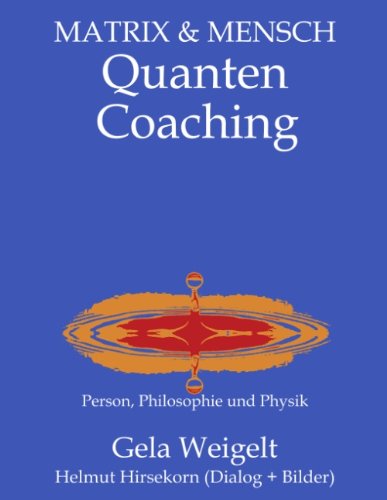 MATRIX & MENSCH
Quanten
Coaching

Person, Philosophie und Physik

Gela Weigelt
Helmut Hirsekorn (Dialog + Bilder)